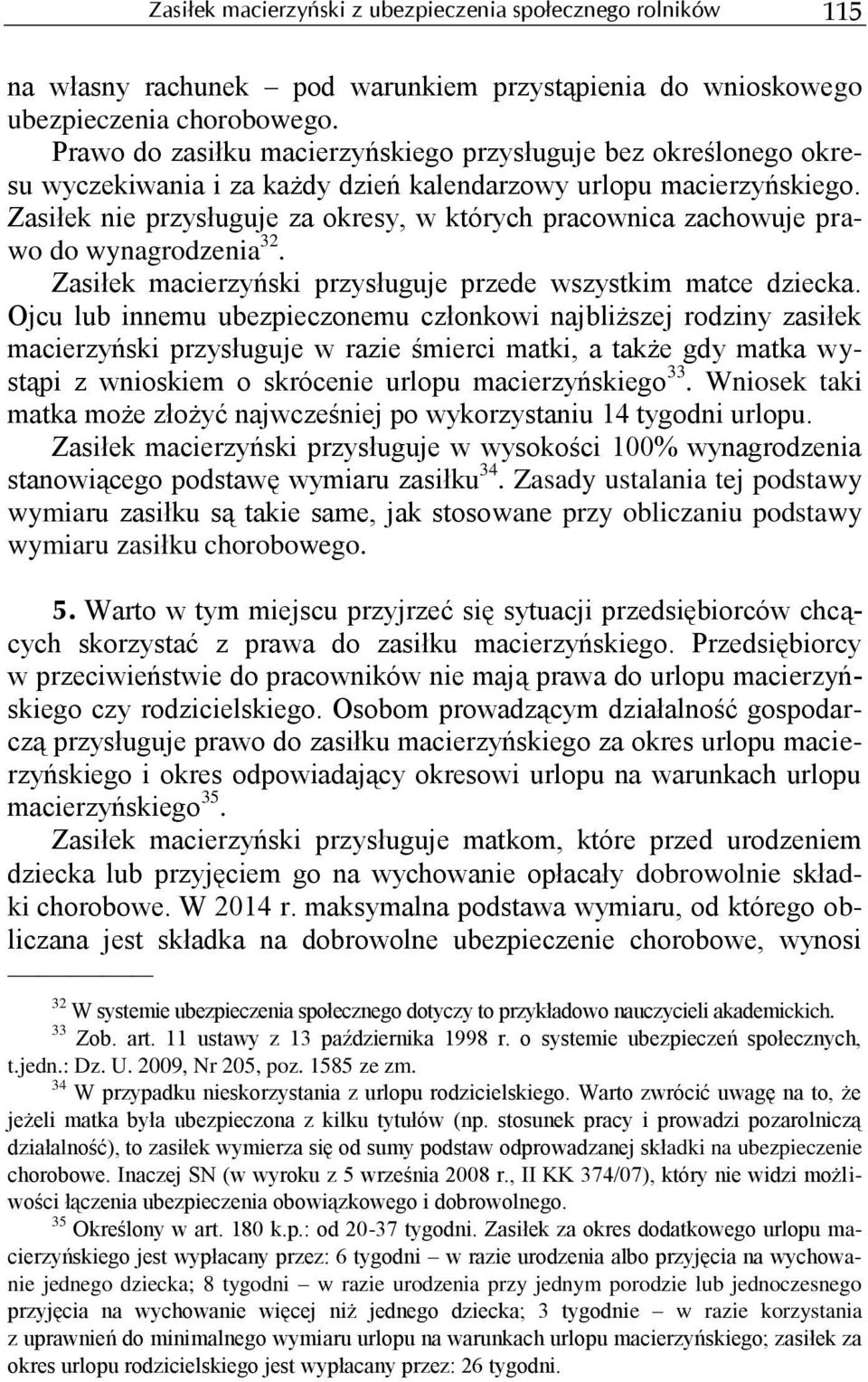 Zasiłek macierzyński z ubezpieczenia społecznego rolników 115

na własny rachunek – pod warunkiem przystąpienia do wnioskowego ubezpieczenia chorobowego.

Prawo do zasiłku macierzyńskiego przysługuje bez określonego okresu wyczekiwania i za każdy dzień kalendarzowy urlopu macierzyńskiego. Zasiłek nie przysługuje za okresy, w których pracownica zachowuje prawo do wynagrodzenia$^{32}$.

Zasiłek macierzyński przysługuje przede wszystkim matce dziecka. Ojcu lub innemu ubezpieczonemu członkowi najbliższej rodziny zasiłek macierzyński przysługuje w razie śmierci matki, a także gdy matka wystąpi z wnioskiem o skrócenie urlopu macierzyńskiego$^{33}$. Wniosek taki matka może złożyć najwcześniej po wykorzystaniu 14 tygodni urlopu.

Zasiłek macierzyński przysługuje w wysokości 100% wynagrodzenia stanowiącego podstawę wymiaru zasiłku$^{34}$. Zasady ustalania tej podstawy wymiaru zasiłku są takie same, jak stosowane przy obliczaniu podstawy wymiaru zasiłku chorobowego.

5. Warto w tym miejscu przyjrzeć się sytuacji przedsiębiorców chcących skorzystać z prawa do zasiłku macierzyńskiego. Przedsiębiorcy w przeciwieństwie do pracowników nie mają prawa do urlopu macierzyńskiego czy rodzicielskiego. Osobom prowadzącym działalność gospodarczą przysługuje prawo do zasiłku macierzyńskiego za okres urlopu macierzyńskiego i okres odpowiadający okresowi urlopu na warunkach urlopu macierzyńskiego$^{35}$.

Zasiłek macierzyński przysługuje matkom, które przed urodzeniem dziecka lub przyjęciem go na wychowanie opłacały dobrowolnie składki chorobowe. W 2014 r. maksymalna podstawa wymiaru, od którego obliczana jest składka na dobrowolne ubezpieczenie chorobowe, wynosi

$^{32}$ W systemie ubezpieczenia społecznego dotyczy to przykładowo nauczycieli akademickich.

$^{33}$ Zob. art. 11 ustawy z 13 października 1998 r. o systemie ubezpieczeń społecznych, t.jedn.: Dz. U. 2009, Nr 205, poz. 1585 ze zm.

$^{34}$ W przypadku nieskorzystania z urlopu rodzicielskiego. Warto zwrócić uwagę na to, że jeżeli matka była ubezpieczona z kilku tytułów (np. stosunek pracy i prowadzi pozarolniczą działalność), to zasiłek wymierza się od sumy podstaw odprowadzanej składki na ubezpieczenie chorobowe. Inaczej SN (w wyroku z 5 września 2008 r., II KK 374/07), który nie widzi możliwości łączenia ubezpieczenia obowiązkowego i dobrowolnego.

$^{35}$ Określony w art. 180 k.p.: od 20-37 tygodni. Zasiłek za okres dodatkowego urlopu macierzyńskiego jest wypłacany przez: 6 tygodni – w razie urodzenia albo przyjęcia na wychowanie jednego dziecka; 8 tygodni – w razie urodzenia przy jednym porodzie lub jednoczesnego przyjęcia na wychowanie więcej niż jednego dziecka; 3 tygodnie – w razie korzystania z uprawnień do minimalnego wymiaru urlopu na warunkach urlopu macierzyńskiego; zasiłek za okres urlopu rodzicielskiego jest wypłacany przez: 26 tygodni.